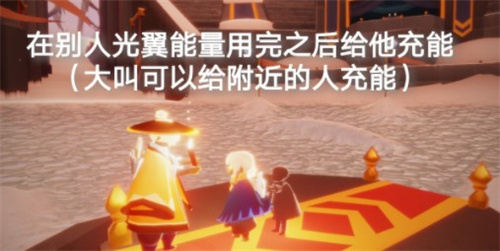 在别人光翼能量用完之后给他充能
（大叫可以给附近的人充能）